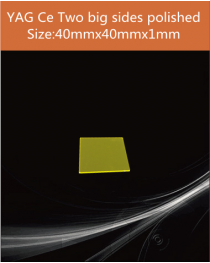 YAG Ce Two big sides polished
Size:40mmx40mmx1mm